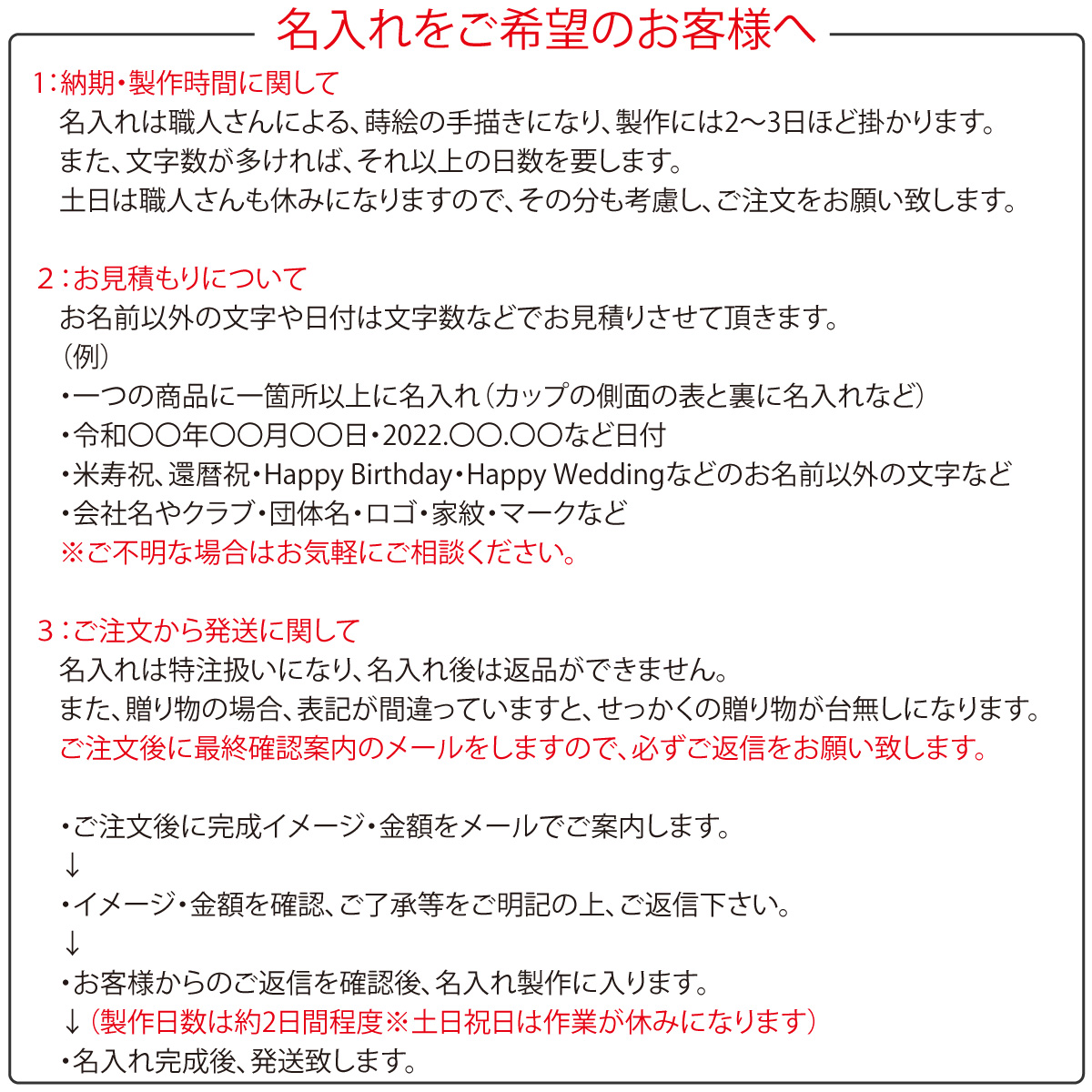 名入れをご希望のお客様へ

1：納期・製作時間に関して
名入れは職人さんによる、蒔絵の手描きになり、製作には2～3日ほど掛かります。
また、文字数が多ければ、それ以上の日数を要します。
土日は職人さんも休みになりますので、その分も考慮し、ご注文をお願い致します。

2：お見積もりについて
お名前以外の文字や日付は文字数などでお見積りさせて頂きます。
（例）
・一つの商品に一箇所以上に名入れ（カップの側面の表と裏に名入れなど）
・令和〇〇年〇〇月〇〇日・2022.〇〇.〇〇など日付
・米寿祝、還暦祝・Happy Birthday・Happy Weddingなどのお名前以外の文字など
・会社名やクラブ・団体名・ロゴ・家紋・マークなど
※ご不明な場合はお気軽にご相談ください。

3：ご注文から発送に関して
名入れは特注扱いになり、名入れ後は返品ができません。
また、贈り物の場合、表記が間違っていますと、せっかくの贈り物が台無しになります。
ご注文後に最終確認案内のメールをしますので、必ずご返信をお願い致します。

・ご注文後に完成イメージ・金額をメールでご案内します。
↓
・イメージ・金額を確認、ご了承等をご明記の上、ご返信下さい。
↓
・お客様からのご返信を確認後、名入れ製作に入ります。
↓（製作日数は約2日間程度※土日祝日は作業が休みになります）
・名入れ完成後、発送致します。